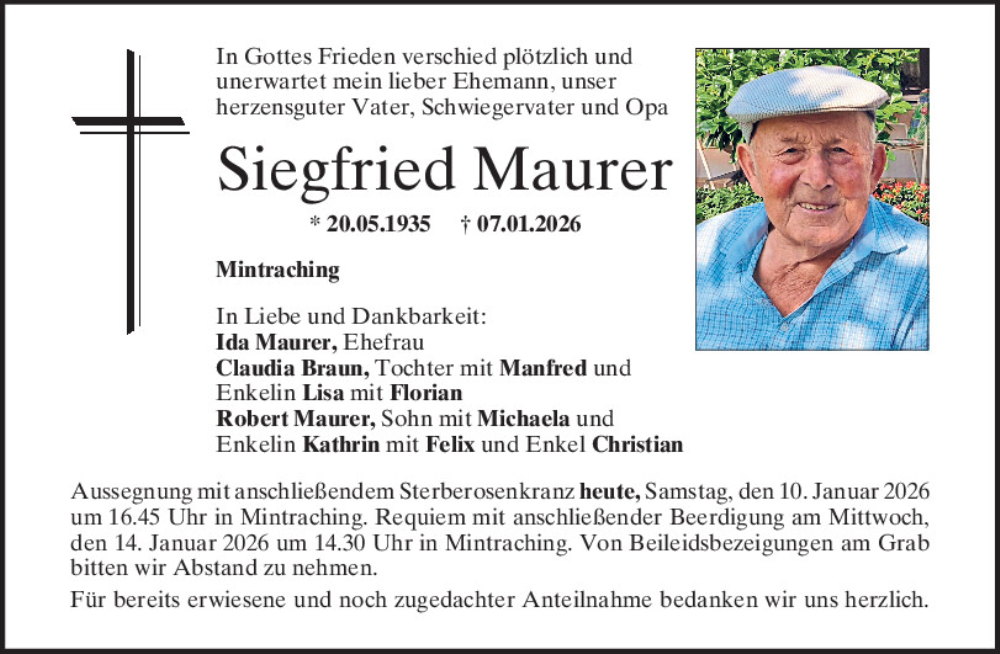 In Gottes Frieden verschied plötzlich und unerwartet mein lieber Ehemann, unser herzensguter Vater, Schwiegervater und Opa

Siegfried Maurer

* 20.05.1935 † 07.01.2026

Mintraching

In Liebe und Dankbarkeit:
Ida Maurer, Ehefrau
Claudia Braun, Tochter mit Manfred und Enkelin Lisa mit Florian
Robert Maurer, Sohn mit Michaela und Enkelin Kathrin mit Felix und Enkel Christian

Aussegnung mit anschließendem Sterberosenkranz heute, Samstag, den 10. Januar 2026 um 16.45 Uhr in Mintraching. Requiem mit anschließender Beerdigung am Mittwoch, den 14. Januar 2026 um 14.30 Uhr in Mintraching. Von Beileidsbezeigungen am Grab bitten wir Abstand zu nehmen.

Für bereits erwiesene und noch zugedachter Anteilnahme bedanken wir uns herzlich.